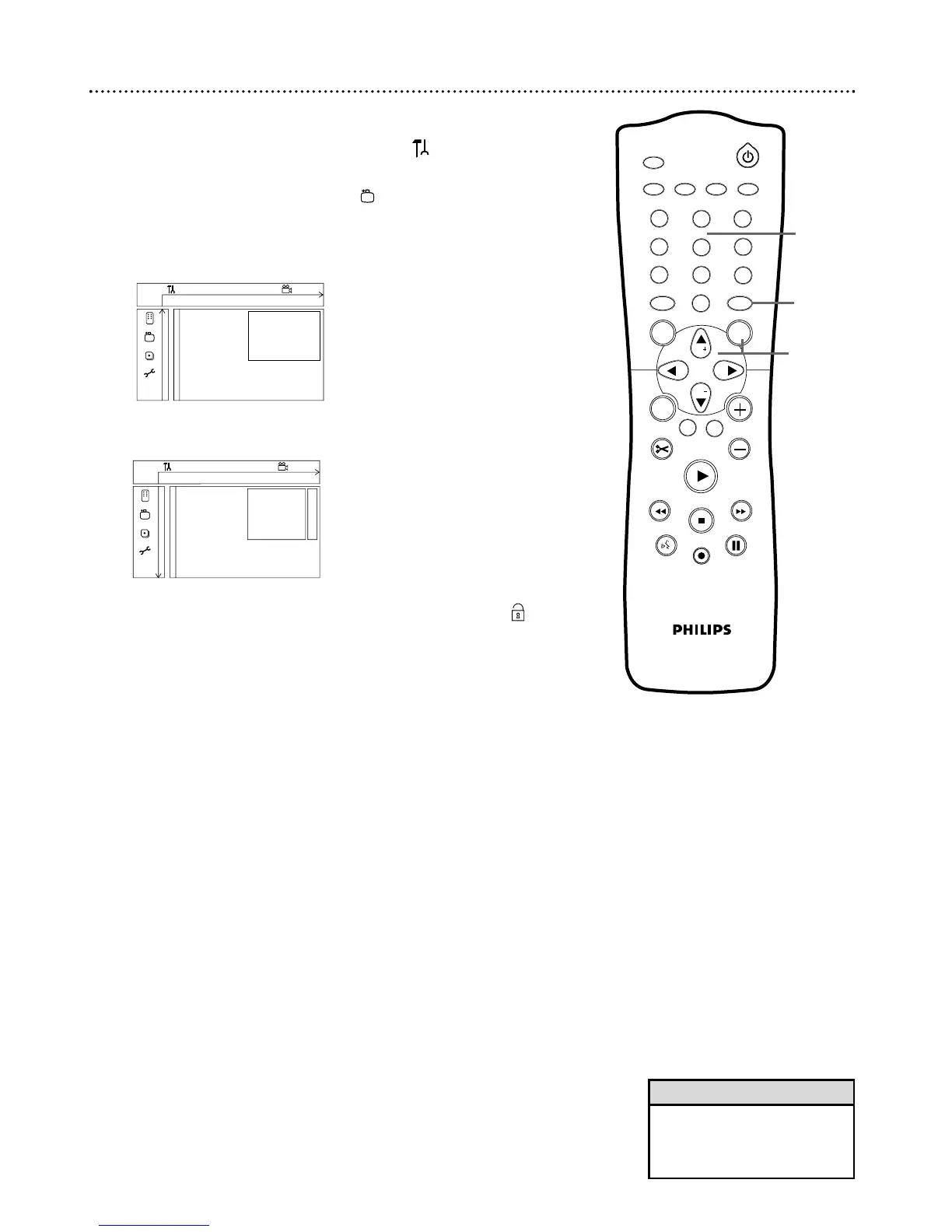 PHILIPS